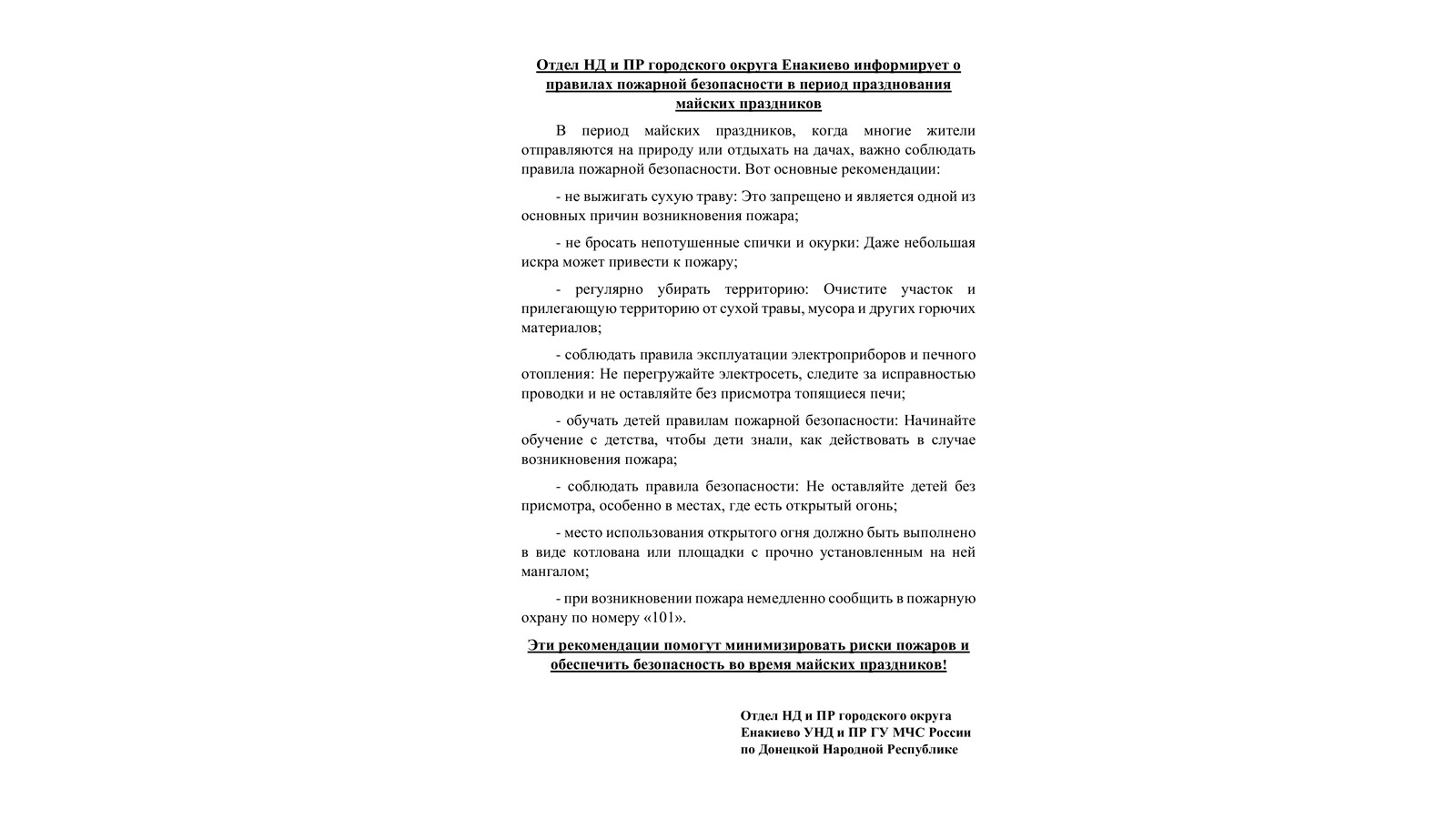 Отдел НД и ПР городского округа Енакиево информирует о правилах пожарной безопасности в период празднования майских праздников

В период майских праздников, когда многие жители отправляются на природу или отдыхать на дачах, важно соблюдать правила пожарной безопасности. Вот основные рекомендации:

- не выжигать сухую траву: Это запрещено и является одной из основных причин возникновения пожара;

- не бросать непотушенные спички и окурки: Даже небольшая искра может привести к пожару;

- регулярно убирать территорию: Очистите участок и прилегающую территорию от сухой травы, мусора и других горючих материалов;

- соблюдать правила эксплуатации электроприборов и печного отопления: Не перегружайте электросеть, следите за исправностью проводки и не оставляйте без присмотра топящиеся печи;

- обучать детей правилам пожарной безопасности: Начинайте обучение с детства, чтобы дети знали, как действовать в случае возникновения пожара;

- соблюдать правила безопасности: Не оставляйте детей без присмотра, особенно в местах, где есть открытый огонь;

- место использования открытого огня должно быть выполнено в виде котлована или площадки с прочно установленным на ней мангалом;

- при возникновении пожара немедленно сообщить в пожарную охрану по номеру «101».

Эти рекомендации помогут минимизировать риски пожаров и обеспечить безопасность во время майских праздников!

Отдел НД и ПР городского округа Енакиево УНД и ПР ГУ МЧС России по Донецкой Народной Республике